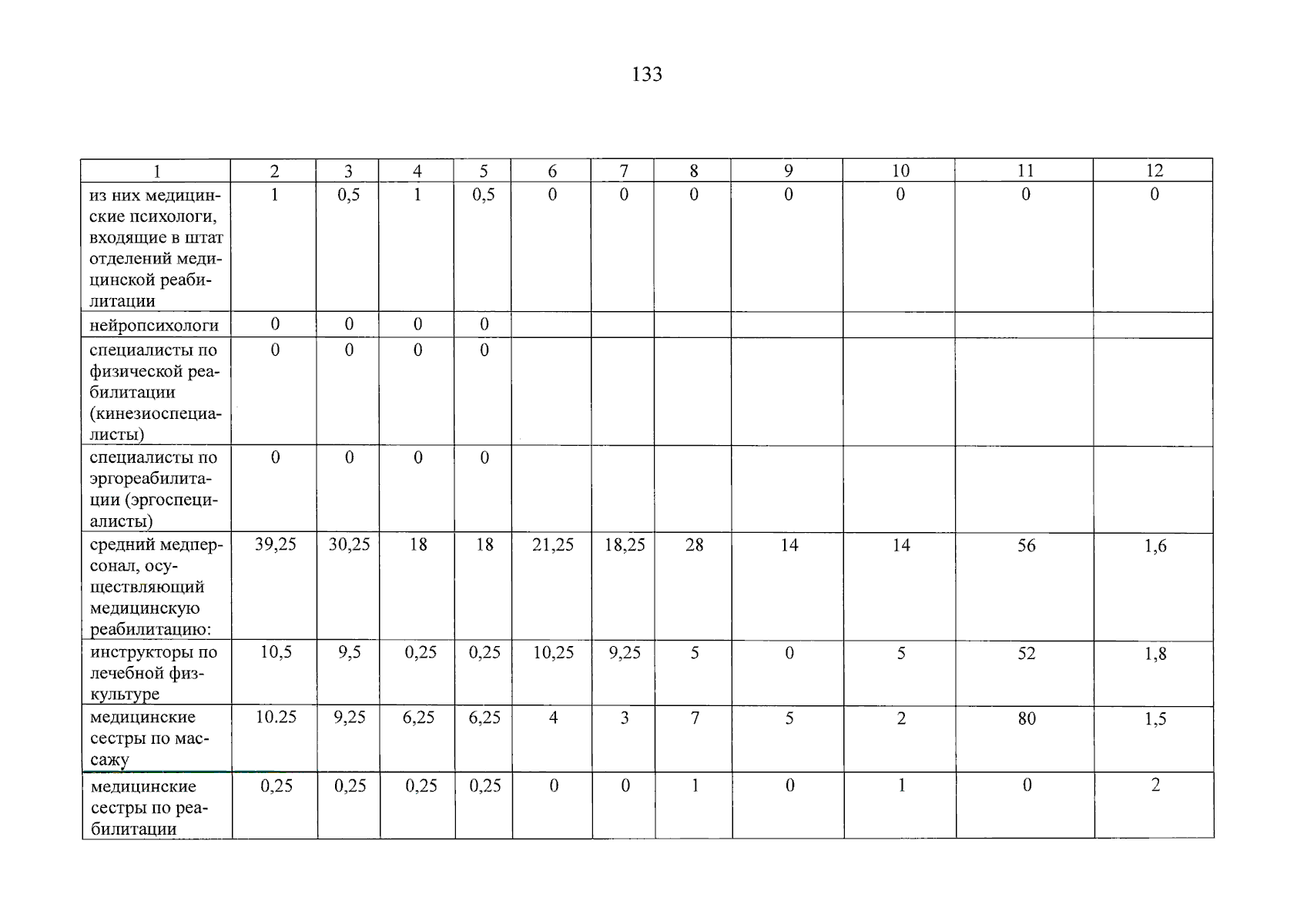 133

| 1 | 2 | 3 | 4 | 5 | 6 | 7 | 8 | 9 | 10 | 11 | 12 |
|---|---|---|---|---|---|---|---|---|---|---|---|
| из них медицинские психологи, входящие в штат отделений медицинской реабилитации | 1 | 0,5 | 1 | 0,5 | 0 | 0 | 0 | 0 | 0 | 0 | 0 |
| нейропсихологи | 0 | 0 | 0 | 0 | | | | | | | |
| специалисты по физической реабилитации (кинезиоспециалисты) | 0 | 0 | 0 | 0 | | | | | | | |
| специалисты по эргореабилитации (эргоспециалисты) | 0 | 0 | 0 | 0 | | | | | | | |
| средний медперсонал, осуществляющий медицинскую реабилитацию: | 39,25 | 30,25 | 18 | 18 | 21,25 | 18,25 | 28 | 14 | 14 | 56 | 1,6 |
| инструкторы по лечебной физкультуре | 10,5 | 9,5 | 0,25 | 0,25 | 10,25 | 9,25 | 5 | 0 | 5 | 52 | 1,8 |
| медицинские сестры по массажу | 10.25 | 9,25 | 6,25 | 6,25 | 4 | 3 | 7 | 5 | 2 | 80 | 1,5 |
| медицинские сестры по реабилитации | 0,25 | 0,25 | 0,25 | 0,25 | 0 | 0 | 1 | 0 | 1 | 0 | 2 |